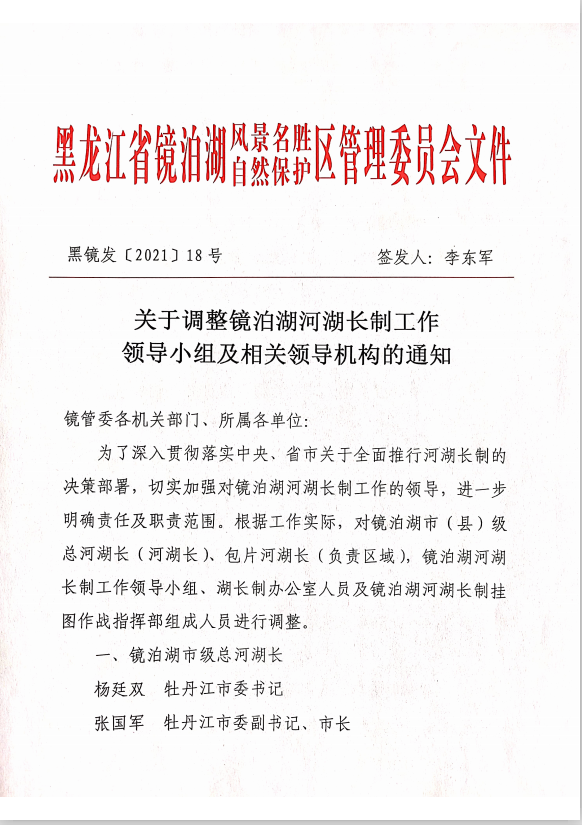 黑龙江省镜泊湖风景名胜自然保护区管理委员会文件

黑镜发〔2021〕18号　　签发人：李东军

关于调整镜泊湖河湖长制工作
领导小组及相关领导机构的通知

镜管委各机关部门、所属各单位：

为了深入贯彻落实中央、省市关于全面推行河湖长制的决策部署，切实加强对镜泊湖河湖长制工作的领导，进一步明确责任及职责范围。根据工作实际，对镜泊湖市（县）级总河湖长（河湖长）、包片河湖长（负责区域），镜泊湖河湖长制工作领导小组、湖长制办公室人员及镜泊湖河湖长制挂图作战指挥部组成人员进行调整。

一、镜泊湖市级总河湖长

杨廷双　牡丹江市委书记

张国军　牡丹江市委副书记、市长